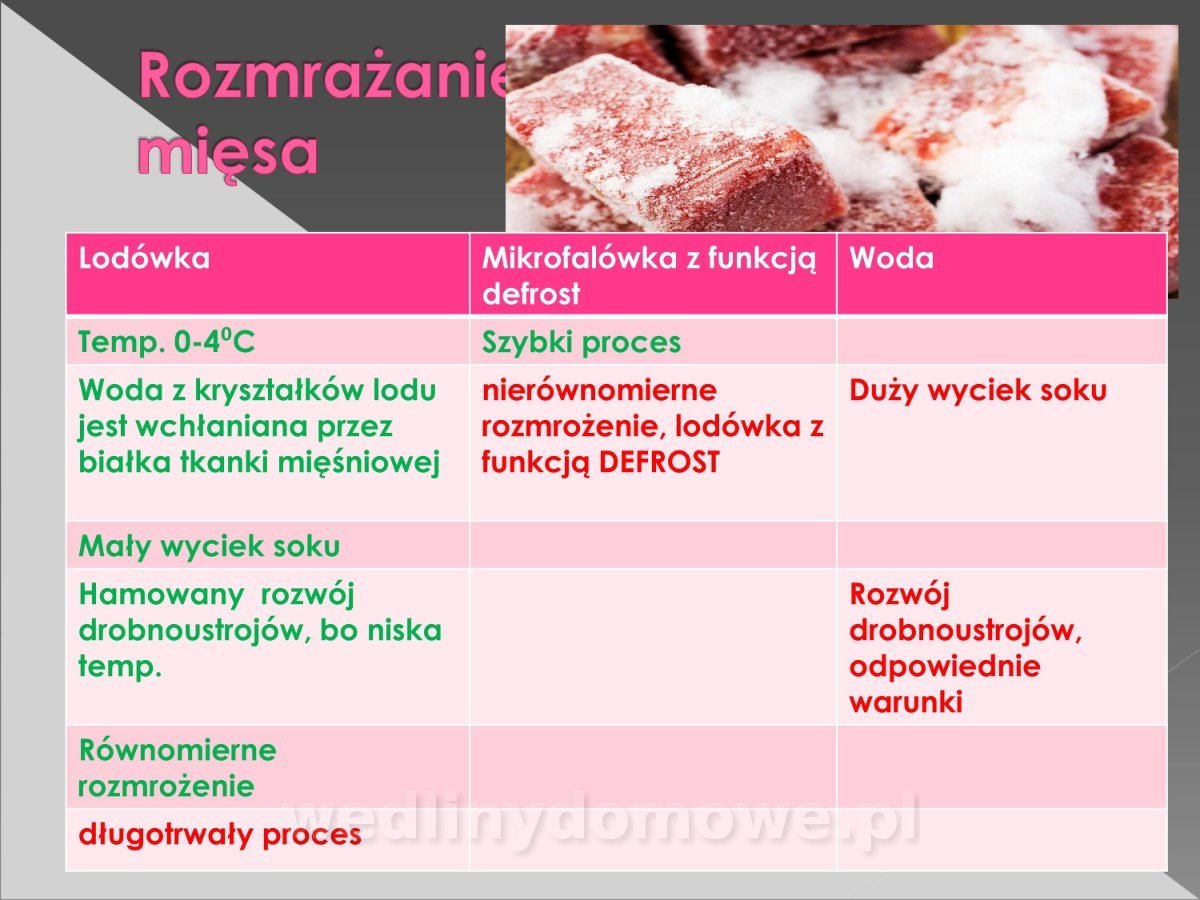 Rozmrażanie mięsa

| Lodówka | Mikrofalówka z funkcją defrost | Woda |
|---|---|---|
| Temp. 0-4$^0$C | Szybki proces | |
| Woda z kryształków lodu jest wchłaniana przez białka tkanki mięśniowej | nierównomierne rozmrożenie, lodówka z funkcją DEFROST | Duży wyciek soku |
| Mały wyciek soku | | |
| Hamowany rozwój drobnoustrojów, bo niska temp. | | Rozwój drobnoustrojów, odpowiednie warunki |
| Równomierne rozmrożenie | | |
| długotrwały proces | | |

wedlinydomowe.pl